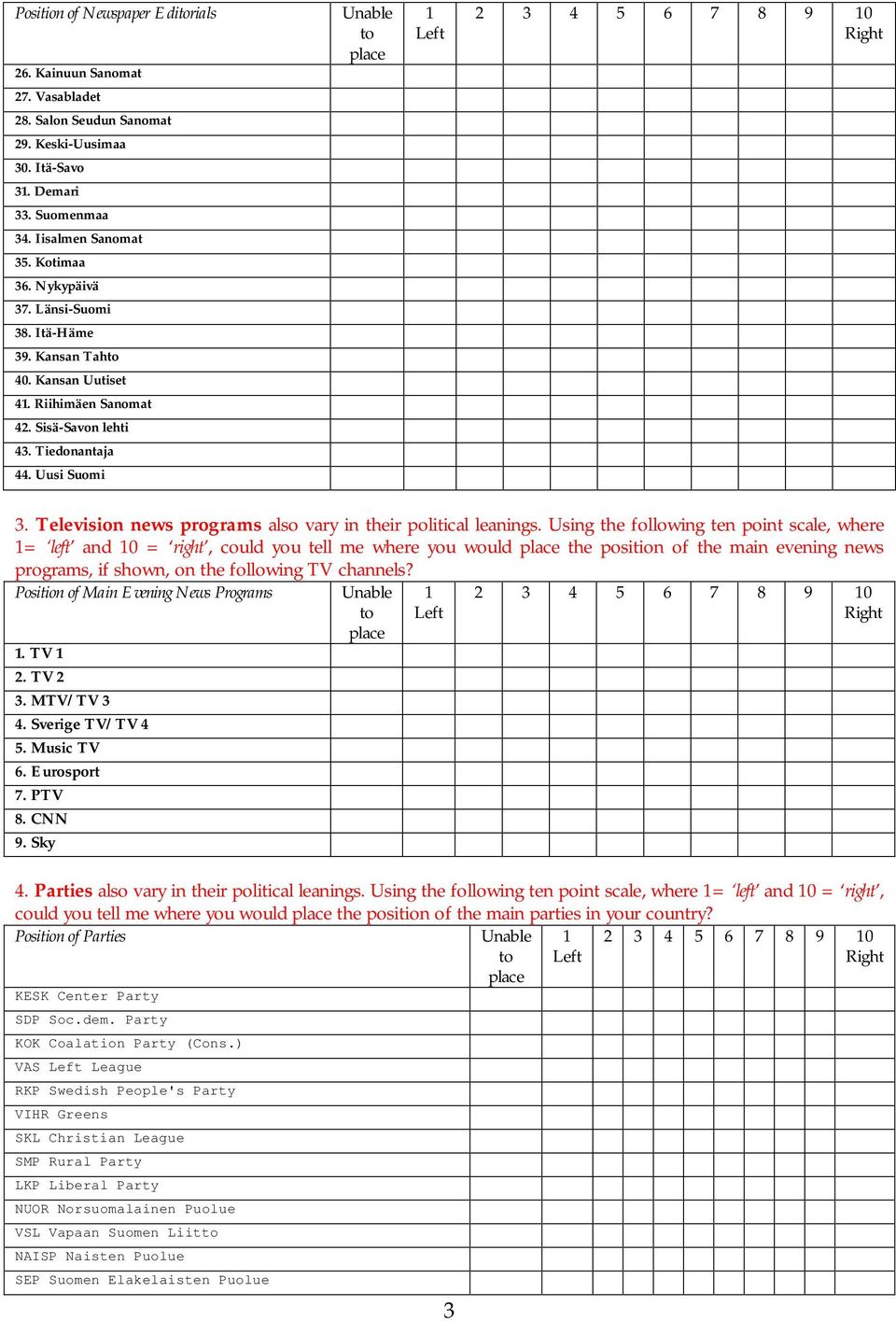 | Position of Newspaper Editorials | Unable to place | 1 Left | 2 | 3 | 4 | 5 | 6 | 7 | 8 | 9 | 10 Right |
|---|---|---|---|---|---|---|---|---|---|---|---|
| 26. Kainuun Sanomat | | | | | | | | | | | |
| 27. Vasabladet | | | | | | | | | | | |
| 28. Salon Seudun Sanomat | | | | | | | | | | | |
| 29. Keski-Uusimaa | | | | | | | | | | | |
| 30. Itä-Savo | | | | | | | | | | | |
| 31. Demari | | | | | | | | | | | |
| 33. Suomenmaa | | | | | | | | | | | |
| 34. Iisalmen Sanomat | | | | | | | | | | | |
| 35. Kotimaa | | | | | | | | | | | |
| 36. Nykypäivä | | | | | | | | | | | |
| 37. Länsi-Suomi | | | | | | | | | | | |
| 38. Itä-Häme | | | | | | | | | | | |
| 39. Kansan Tahto | | | | | | | | | | | |
| 40. Kansan Uutiset | | | | | | | | | | | |
| 41. Riihimäen Sanomat | | | | | | | | | | | |
| 42. Sisä-Savon lehti | | | | | | | | | | | |
| 43. Tiedonantaja | | | | | | | | | | | |
| 44. Uusi Suomi | | | | | | | | | | | |

3. Television news programs also vary in their political leanings. Using the following ten point scale, where 1= 'left' and 10 = 'right', could you tell me where you would place the position of the main evening news programs, if shown, on the following TV channels?

| Position of Main Evening News Programs | Unable to place | 1 Left | 2 | 3 | 4 | 5 | 6 | 7 | 8 | 9 | 10 Right |
|---|---|---|---|---|---|---|---|---|---|---|---|
| 1. TV 1 | | | | | | | | | | | |
| 2. TV 2 | | | | | | | | | | | |
| 3. MTV/ TV 3 | | | | | | | | | | | |
| 4. Sverige TV/ TV 4 | | | | | | | | | | | |
| 5. Music TV | | | | | | | | | | | |
| 6. Eurosport | | | | | | | | | | | |
| 7. PTV | | | | | | | | | | | |
| 8. CNN | | | | | | | | | | | |
| 9. Sky | | | | | | | | | | | |

4. Parties also vary in their political leanings. Using the following ten point scale, where 1= 'left' and 10 = 'right', could you tell me where you would place the position of the main parties in your country?

| Position of Parties | Unable to place | 1 Left | 2 | 3 | 4 | 5 | 6 | 7 | 8 | 9 | 10 Right |
|---|---|---|---|---|---|---|---|---|---|---|---|
| KESK Center Party | | | | | | | | | | | |
| SDP Soc.dem. Party | | | | | | | | | | | |
| KOK Coalation Party (Cons.) | | | | | | | | | | | |
| VAS Left League | | | | | | | | | | | |
| RKP Swedish People's Party | | | | | | | | | | | |
| VIHR Greens | | | | | | | | | | | |
| SKL Christian League | | | | | | | | | | | |
| SMP Rural Party | | | | | | | | | | | |
| LKP Liberal Party | | | | | | | | | | | |
| NUOR Norsuomalainen Puolue | | | | | | | | | | | |
| VSL Vapaan Suomen Liitto | | | | | | | | | | | |
| NAISP Naisten Puolue | | | | | | | | | | | |
| SEP Suomen Elakelaisten Puolue | | | | | | | | | | | |

3